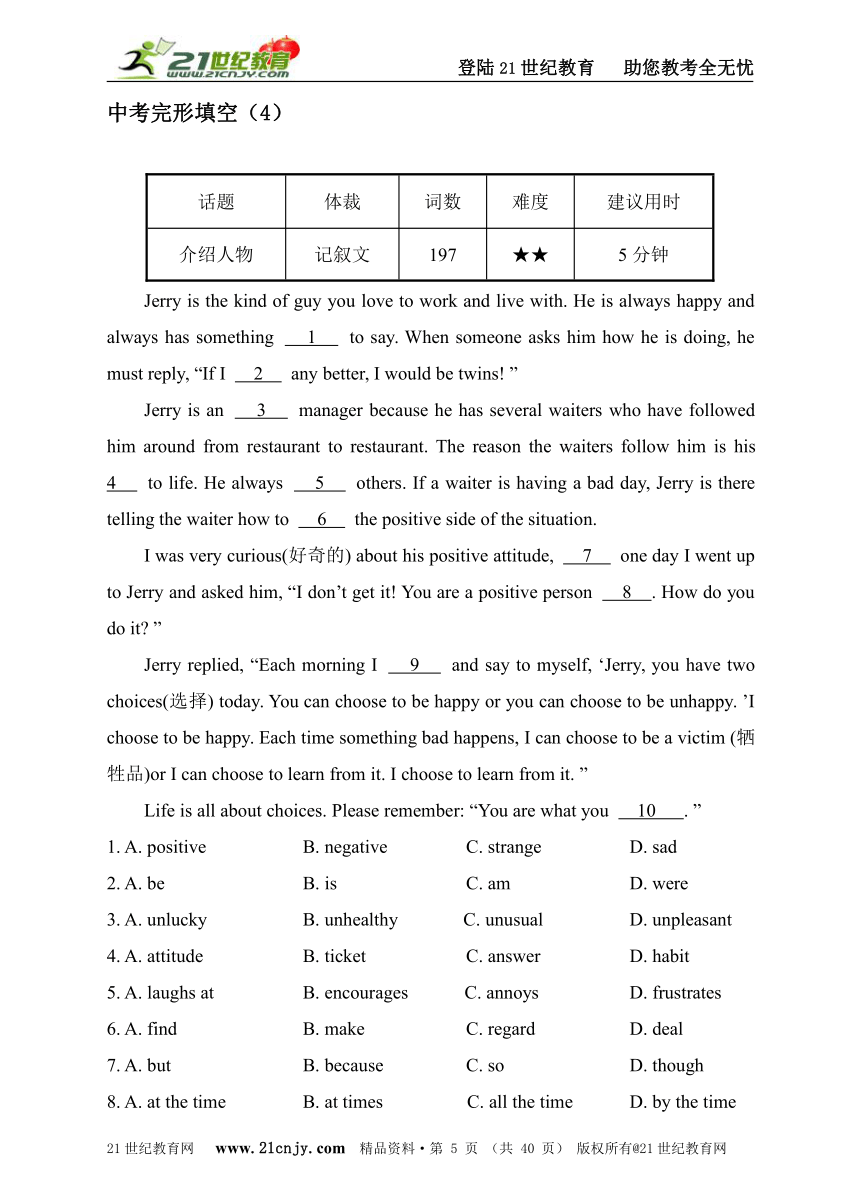 21世纪教育 www.21cnjy.com

登陆21世纪教育　助您教考全无忧

中考完形填空（4）

| 话题 | 体裁 | 词数 | 难度 | 建议用时 |
|---|---|---|---|---|
| 介绍人物 | 记叙文 | 197 | ★★ | 5 分钟 |

Jerry is the kind of guy you love to work and live with. He is always happy and always has something __1__ to say. When someone asks him how he is doing, he must reply, “If I __2__ any better, I would be twins! ”

Jerry is an __3__ manager because he has several waiters who have followed him around from restaurant to restaurant. The reason the waiters follow him is his __4__ to life. He always __5__ others. If a waiter is having a bad day, Jerry is there telling the waiter how to __6__ the positive side of the situation.

I was very curious(好奇的) about his positive attitude, __7__ one day I went up to Jerry and asked him, “I don’t get it! You are a positive person __8__. How do you do it? ”

Jerry replied, “Each morning I __9__ and say to myself, ‘Jerry, you have two choices(选择) today. You can choose to be happy or you can choose to be unhappy. ’I choose to be happy. Each time something bad happens, I can choose to be a victim (牺牲品)or I can choose to learn from it. I choose to learn from it. ”

Life is all about choices. Please remember: “You are what you __10__. ”

1. A. positive　B. negative　C. strange　D. sad
2. A. be　B. is　C. am　D. were
3. A. unlucky　B. unhealthy　C. unusual　D. unpleasant
4. A. attitude　B. ticket　C. answer　D. habit
5. A. laughs at　B. encourages　C. annoys　D. frustrates
6. A. find　B. make　C. regard　D. deal
7. A. but　B. because　C. so　D. though
8. A. at the time　B. at times　C. all the time　D. by the time

21世纪教育网　www.21cnjy.com　精品资料·第 5 页 （共 40 页） 版权所有@21世纪教育网